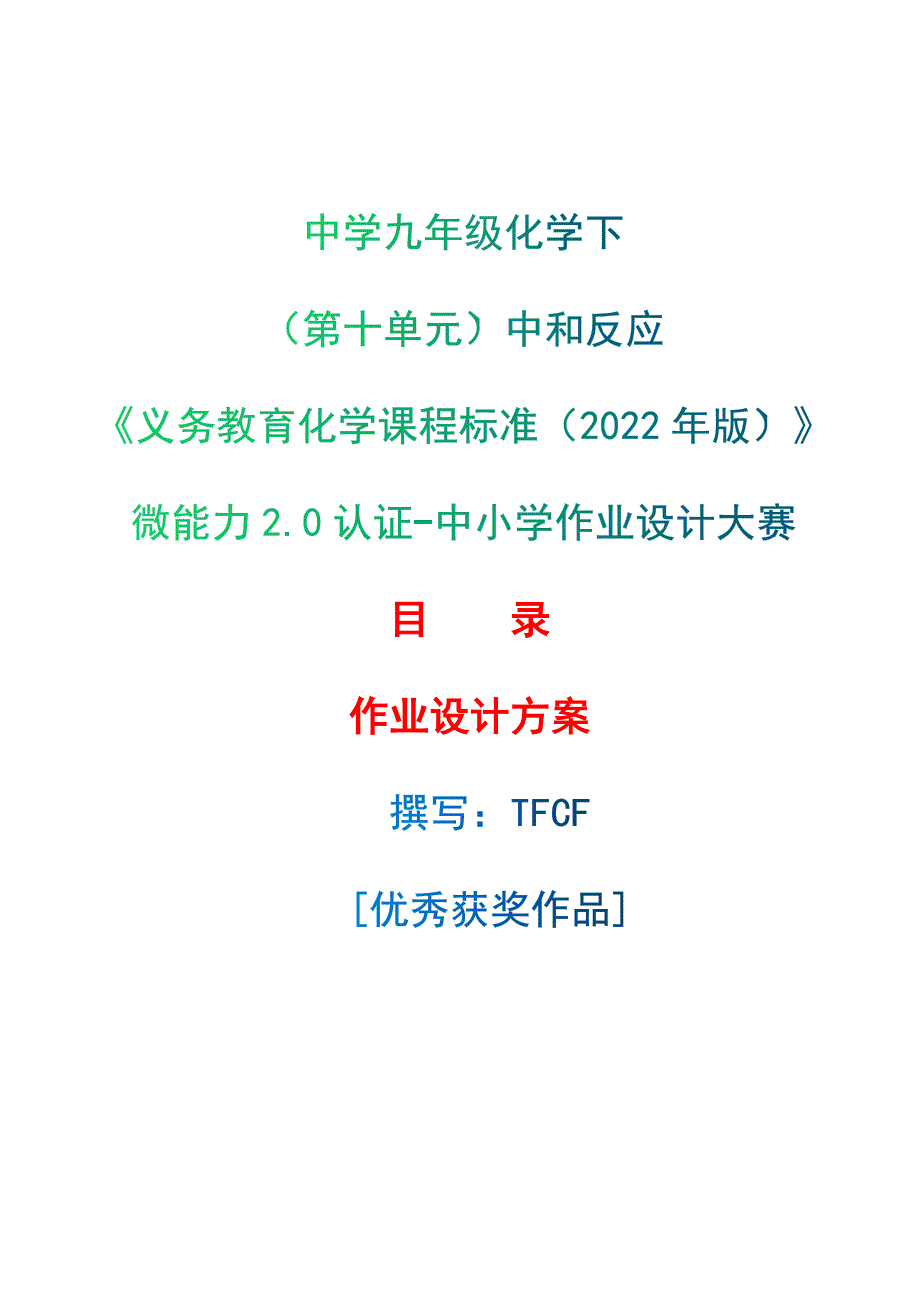 中学九年级化学下

（第十单元）中和反应

《义务教育化学课程标准（2022 年版）》

微能力 2.0 认证-中小学作业设计大赛

目　录

作业设计方案

撰写：TFCF

[优秀获奖作品]